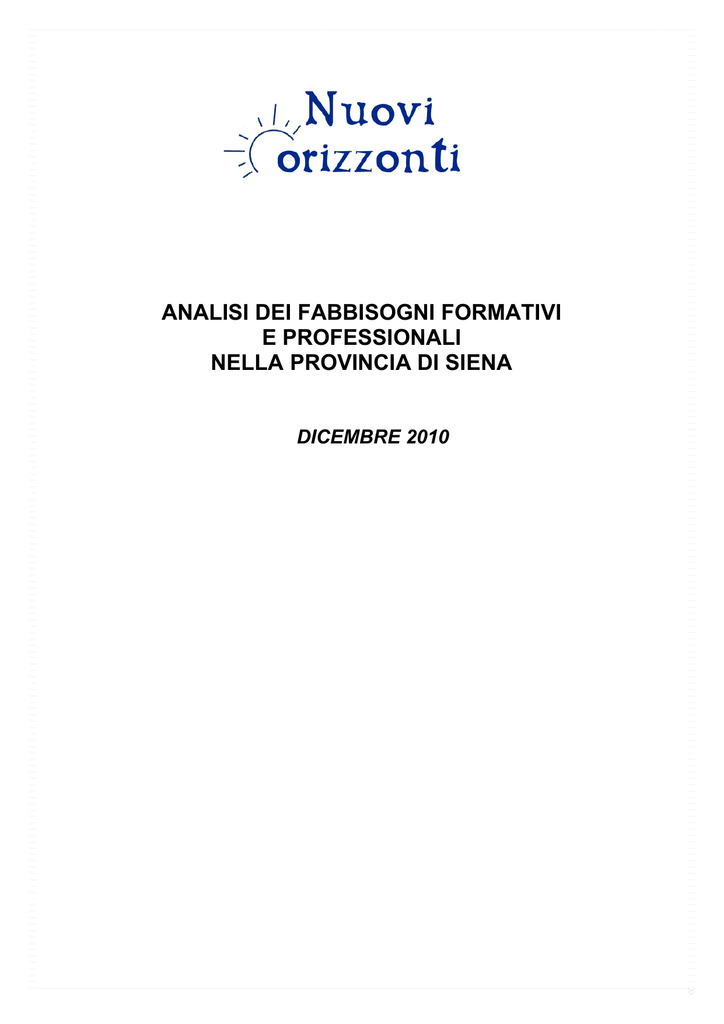 Nuovi orizzonti

ANALISI DEI FABBISOGNI FORMATIVI
E PROFESSIONALI
NELLA PROVINCIA DI SIENA

DICEMBRE 2010